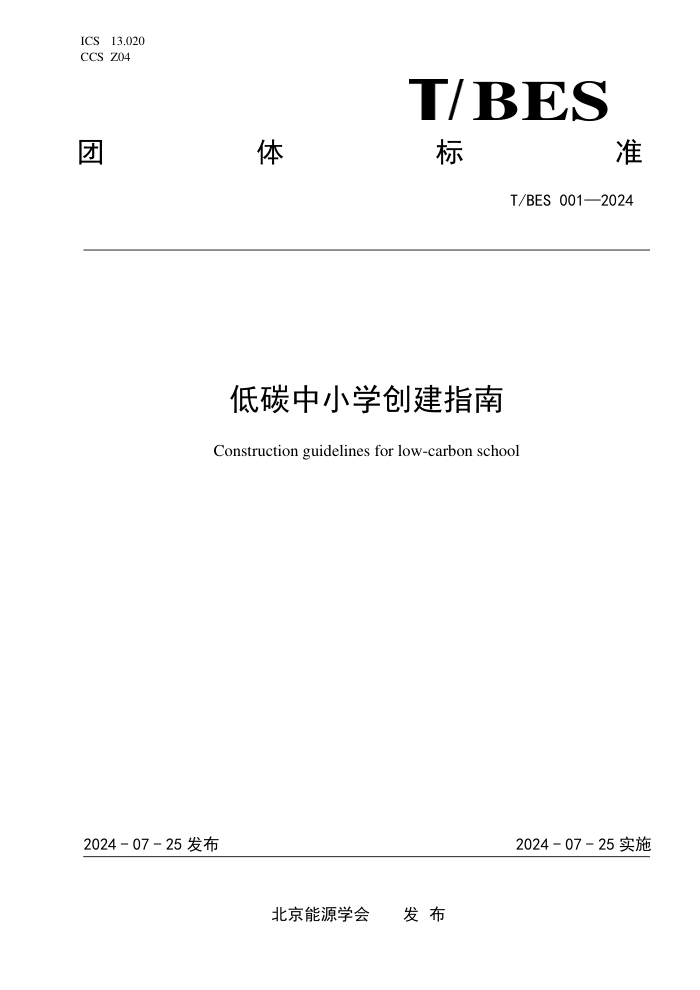 ICS 13.020
CCS Z04

T/BES

团 体 标 准

T/BES 001—2024

低碳中小学创建指南

Construction guidelines for low-carbon school

2024 - 07 - 25 发布

2024 - 07 - 25 实施

北京能源学会 发 布